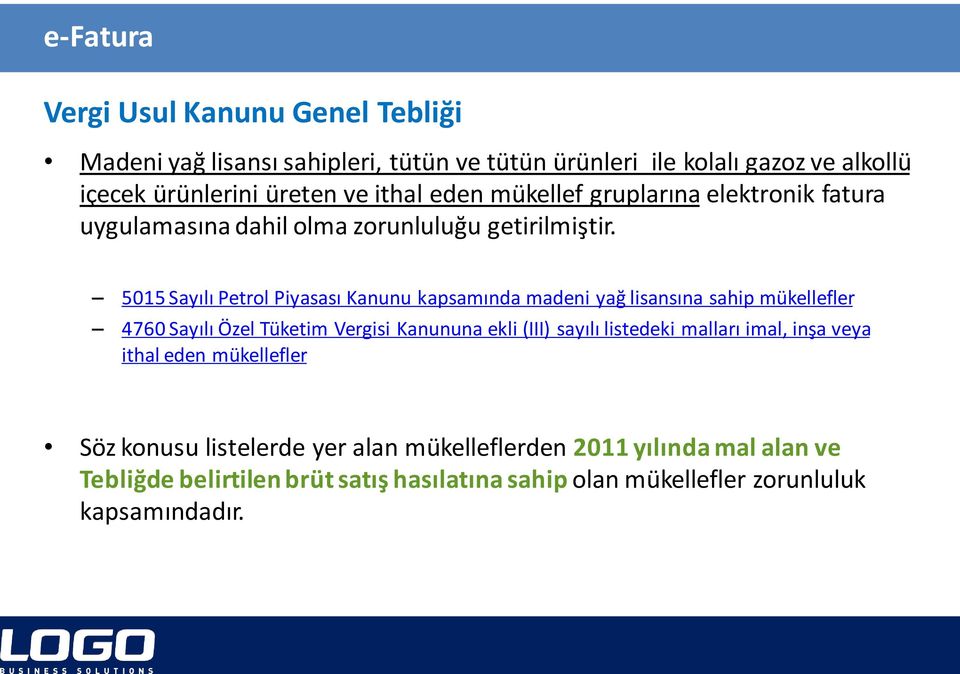 e-Fatura

Vergi Usul Kanunu Genel Tebliği

• Madeni yağ lisansı sahipleri, tütün ve tütün ürünleri ile kolalı gazoz ve alkollü içecek ürünlerini üreten ve ithal eden mükellef gruplarına elektronik fatura uygulamasına dahil olma zorunluluğu getirilmiştir.

– 5015 Sayılı Petrol Piyasası Kanunu kapsamında madeni yağ lisansına sahip mükellefler
– 4760 Sayılı Özel Tüketim Vergisi Kanununa ekli (III) sayılı listedeki malları imal, inşa veya ithal eden mükellefler

• Söz konusu listelerde yer alan mükelleflerden 2011 yılında mal alan ve Tebliğde belirtilen brüt satış hasılatına sahip olan mükellefler zorunluluk kapsamındadır.

LOGO
BUSINESS SOLUTIONS